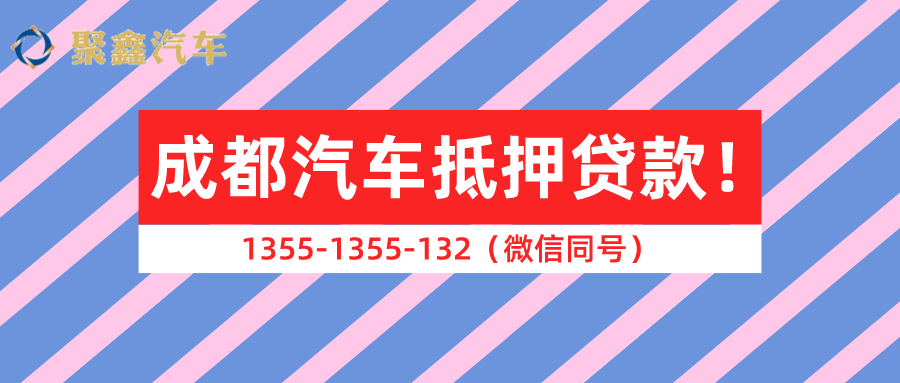 聚鑫汽车

成都汽车抵押贷款！

1355-1355-132（微信同号）